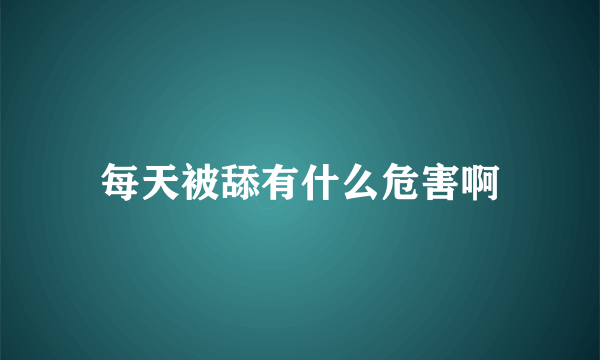 每天被舔有什么危害啊